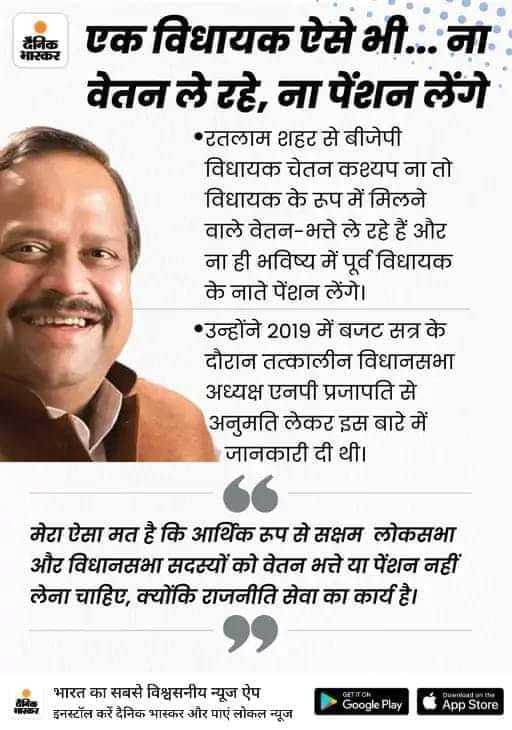 दैनिक भास्कर

एक विधायक ऐसे भी... ना वेतन ले रहे, ना पेंशन लेंगे

•रतलाम शहर से बीजेपी विधायक चेतन कश्यप ना तो विधायक के रूप में मिलने वाले वेतन-भत्ते ले रहे हैं और ना ही भविष्य में पूर्व विधायक के नाते पेंशन लेंगे।

•उन्होंने 2019 में बजट सत्र के दौरान तत्कालीन विधानसभा अध्यक्ष एनपी प्रजापति से अनुमति लेकर इस बारे में जानकारी दी थी।

मेरा ऐसा मत है कि आर्थिक रूप से सक्षम लोकसभा और विधानसभा सदस्यों को वेतन भत्ते या पेंशन नहीं लेना चाहिए, क्योंकि राजनीति सेवा का कार्य है।

दैनिक भास्कर

भारत का सबसे विश्वसनीय न्यूज ऐप
इनस्टॉल करें दैनिक भास्कर और पाएं लोकल न्यूज

GET IT ON Google Play

Download on the App Store